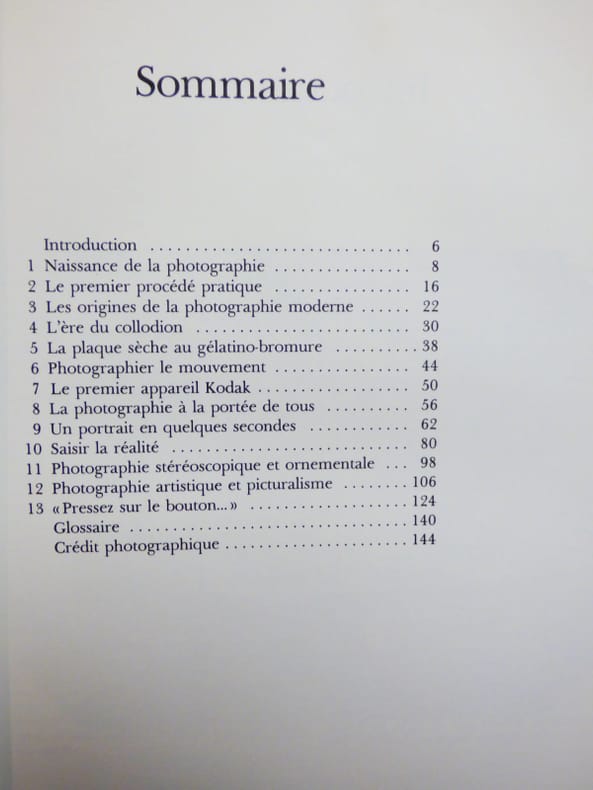 Sommaire

Introduction 6
1 Naissance de la photographie 8
2 Le premier procédé pratique 16
3 Les origines de la photographie moderne 22
4 L'ère du collodion 30
5 La plaque sèche au gélatino-bromure 38
6 Photographier le mouvement 44
7 Le premier appareil Kodak 50
8 La photographie à la portée de tous 56
9 Un portrait en quelques secondes 62
10 Saisir la réalité 80
11 Photographie stéréoscopique et ornementale 98
12 Photographie artistique et picturalisme 106
13 «Pressez sur le bouton...» 124
Glossaire 140
Crédit photographique 144